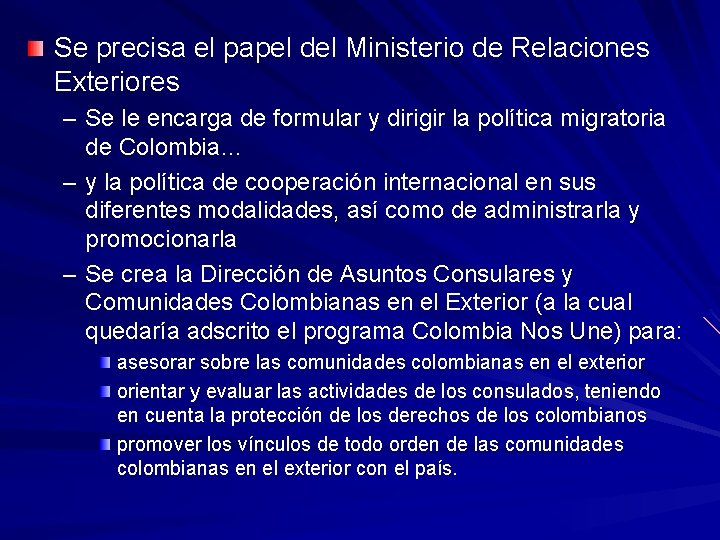 Se precisa el papel del Ministerio de Relaciones Exteriores

– Se le encarga de formular y dirigir la política migratoria de Colombia…

– y la política de cooperación internacional en sus diferentes modalidades, así como de administrarla y promocionarla

– Se crea la Dirección de Asuntos Consulares y Comunidades Colombianas en el Exterior (a la cual quedaría adscrito el programa Colombia Nos Une) para:

asesorar sobre las comunidades colombianas en el exterior

orientar y evaluar las actividades de los consulados, teniendo en cuenta la protección de los derechos de los colombianos

promover los vínculos de todo orden de las comunidades colombianas en el exterior con el país.